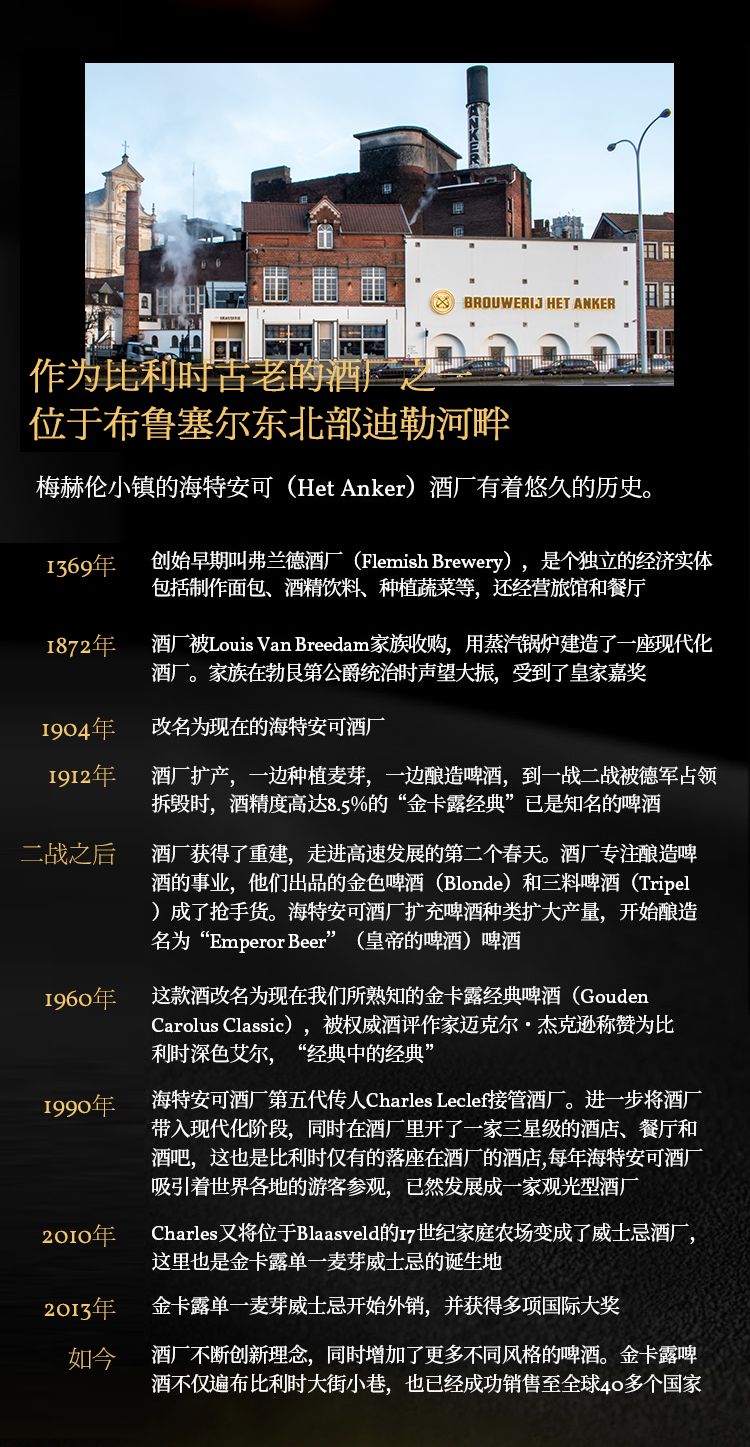 ANKER

BROUWERIJ HET ANKER

作为比利时古老的酒厂之一
位于布鲁塞尔东北部迪勒河畔

梅赫伦小镇的海特安可（Het Anker）酒厂有着悠久的历史。

1369年　创始早期叫弗兰德酒厂（Flemish Brewery），是个独立的经济实体包括制作面包、酒精饮料、种植蔬菜等，还经营旅馆和餐厅

1872年　酒厂被Louis Van Breedam家族收购，用蒸汽锅炉建造了一座现代化酒厂。家族在勃艮第公爵统治时声望大振，受到了皇家嘉奖

1904年　改名为现在的海特安可酒厂

1912年　酒厂扩产，一边种植麦芽，一边酿造啤酒，到一战二战被德军占领拆毁时，酒精度高达8.5%的“金卡露经典”已是知名的啤酒

二战之后　酒厂获得了重建，走进高速发展的第二个春天。酒厂专注酿造啤酒的事业，他们出品的金色啤酒（Blonde）和三料啤酒（Tripel）成了抢手货。海特安可酒厂扩充啤酒种类扩大产量，开始酿造名为“Emperor Beer”（皇帝的啤酒）啤酒

1960年　这款酒改名为现在我们所熟知的金卡露经典啤酒（Gouden Carolus Classic），被权威酒评作家迈克尔·杰克逊称赞为比利时深色艾尔，“经典中的经典”

1990年　海特安可酒厂第五代传人Charles Leclef接管酒厂。进一步将酒厂带入现代化阶段，同时在酒厂里开了一家三星级的酒店、餐厅和酒吧，这也是比利时仅有的落座在酒厂的酒店,每年海特安可酒厂吸引着世界各地的游客参观，已然发展成一家观光型酒厂

2010年　Charles又将位于Blaasveld的17世纪家庭农场变成了威士忌酒厂，这里也是金卡露单一麦芽威士忌的诞生地

2013年　金卡露单一麦芽威士忌开始外销，并获得多项国际大奖

如今　酒厂不断创新理念，同时增加了更多不同风格的啤酒。金卡露啤酒不仅遍布比利时大街小巷，也已经成功销售至全球40多个国家